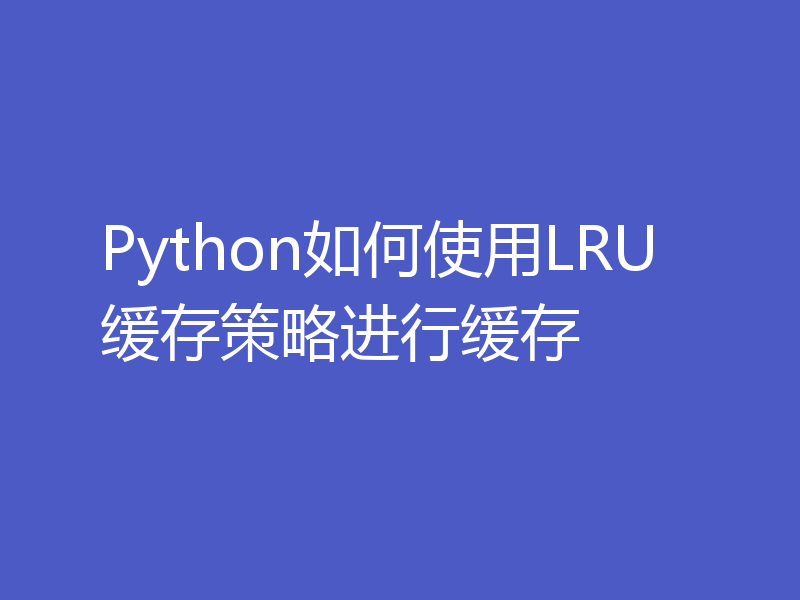 Python如何使用LRU缓存策略进行缓存